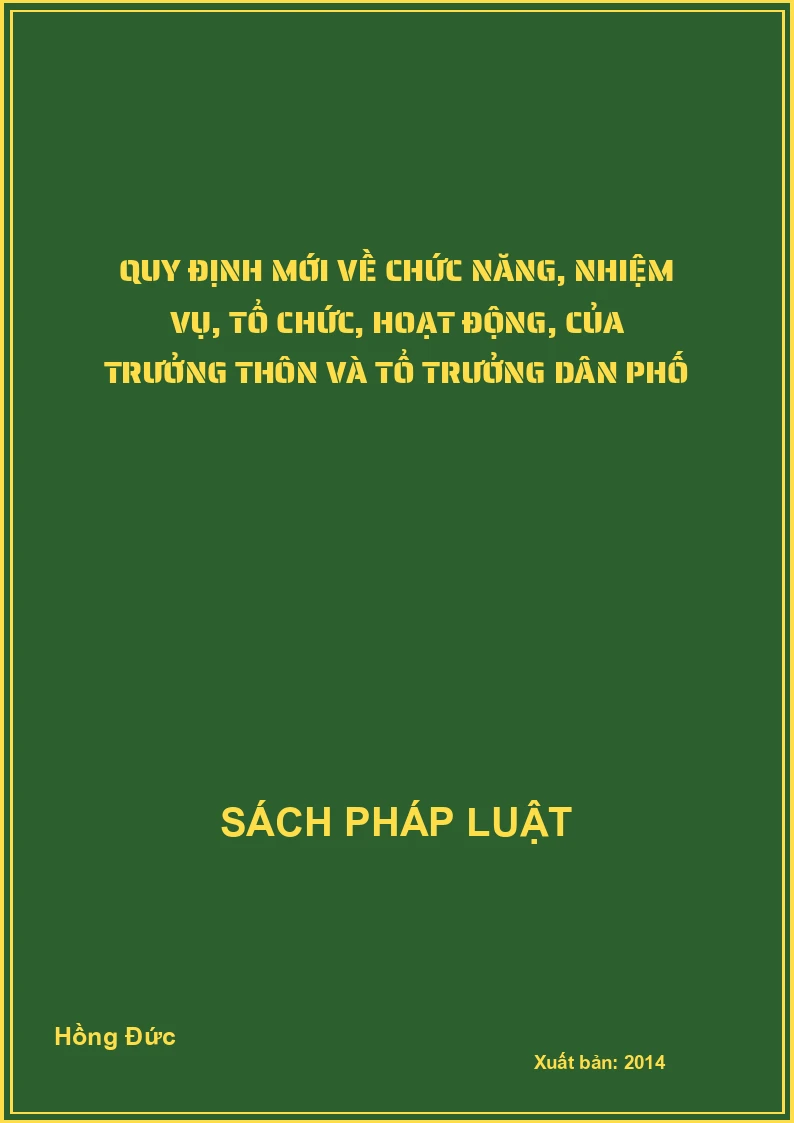 QUY ĐỊNH MỚI VỀ CHỨC NĂNG, NHIỆM VỤ, TỔ CHỨC, HOẠT ĐỘNG, CỦA TRƯỞNG THÔN VÀ TỔ TRƯỞNG DÂN PHỐ

SÁCH PHÁP LUẬT

Hồng Đức

Xuất bản: 2014